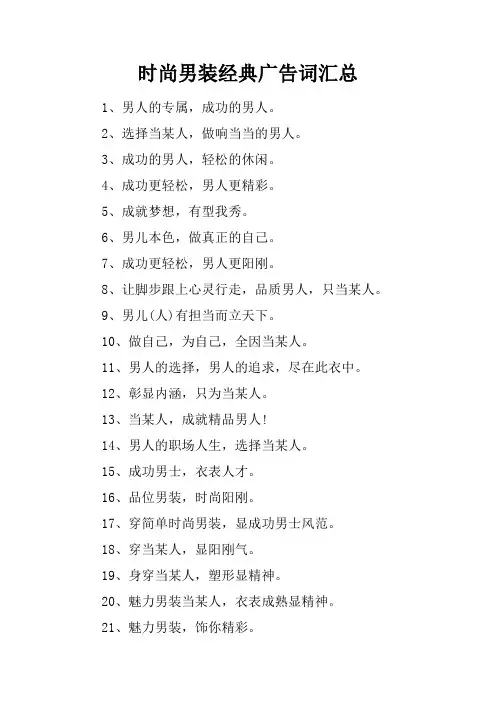 时尚男装经典广告词汇总

1、男人的专属，成功的男人。

2、选择当某人，做响当当的男人。

3、成功的男人，轻松的休闲。

4、成功更轻松，男人更精彩。

5、成就梦想，有型我秀。

6、男儿本色，做真正的自己。

7、成功更轻松，男人更阳刚。

8、让脚步跟上心灵行走，品质男人，只当某人。

9、男儿(人)有担当而立天下。

10、做自己，为自己，全因当某人。

11、男人的选择，男人的追求，尽在此衣中。

12、彰显内涵，只为当某人。

13、当某人，成就精品男人!

14、男人的职场人生，选择当某人。

15、成功男士，衣表人才。

16、品位男装，时尚阳刚。

17、穿简单时尚男装，显成功男士风范。

18、穿当某人，显阳刚气。

19、身穿当某人，塑形显精神。

20、魅力男装当某人，衣表成熟显精神。

21、魅力男装，饰你精彩。